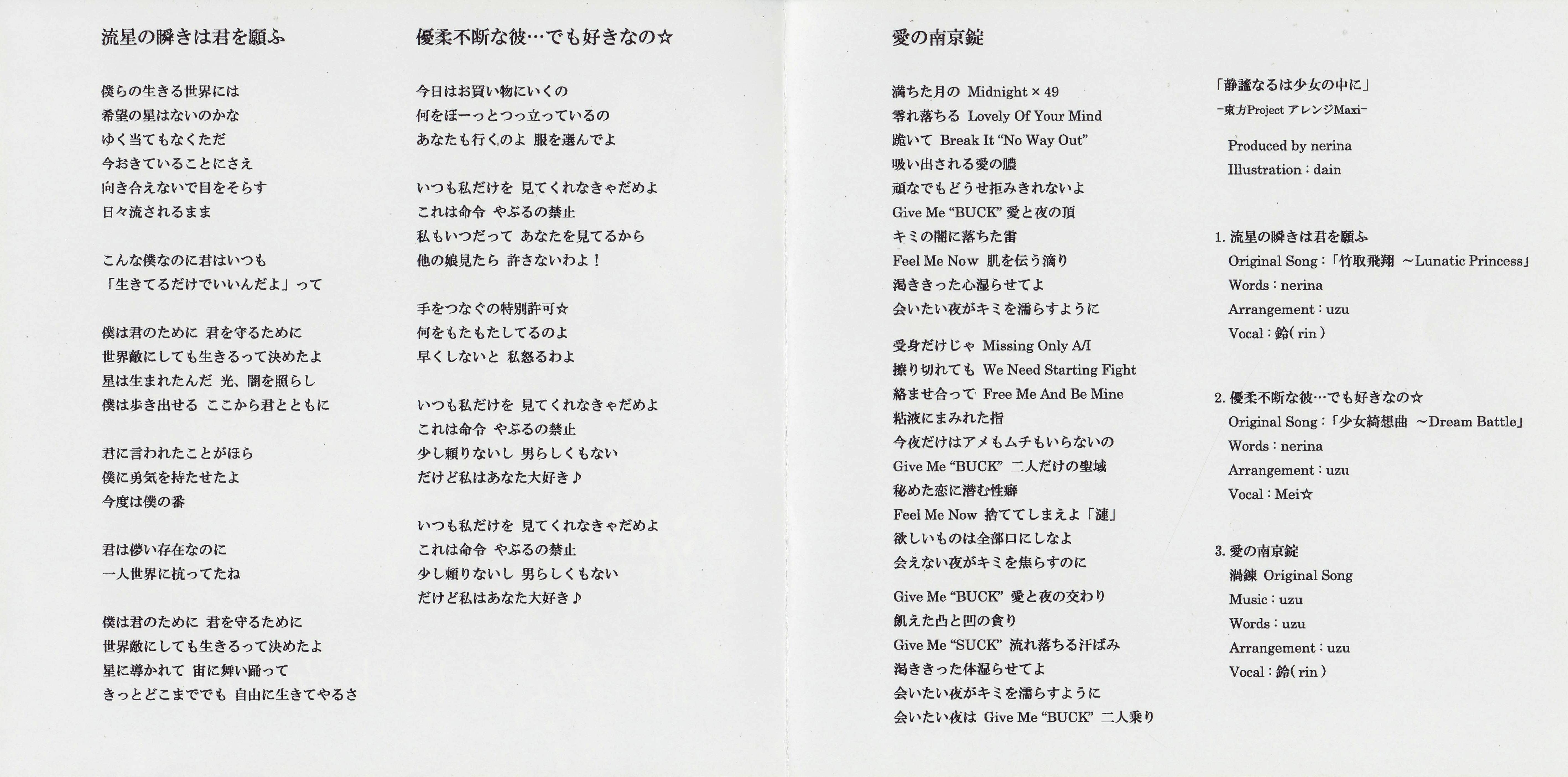 流星の瞬きは君を願ふ

僕らの生きる世界には
希望の星はないのかな
ゆく当てもなくただ
今おきていることにさえ
向き合えないで目をそらす
日々流されるまま

こんな僕なのに君はいつも
「生きてるだけでいいんだよ」って

僕は君のために 君を守るために
世界敵にしても生きるって決めたよ
星は生まれたんだ 光、闇を照らし
僕は歩き出せる ここから君とともに

君に言われたことがほら
僕に勇気を持たせたよ
今度は僕の番

君は儚い存在なのに
一人世界に抗ってたね

僕は君のために 君を守るために
世界敵にしても生きるって決めたよ
星に導かれて 宙に舞い踊って
きっとどこまででも 自由に生きてやるさ

優柔不断な彼…でも好きなの☆

今日はお買い物にいくの
何をぼーっとつっ立っているの
あなたも行くのよ 服を選んでよ

いつも私だけを 見てくれなきゃだめよ
これは命令 やぶるの禁止
私もいつだって あなたを見てるから
他の娘見たら 許さないわよ！

手をつなぐの特別許可☆
何をもたもたしてるのよ
早くしないと 私怒るわよ

いつも私だけを 見てくれなきゃだめよ
これは命令 やぶるの禁止
少し頼りないし 男らしくもない
だけど私はあなた大好き♪

いつも私だけを 見てくれなきゃだめよ
これは命令 やぶるの禁止
少し頼りないし 男らしくもない
だけど私はあなた大好き♪

愛の南京錠

満ちた月の Midnight × 49
零れ落ちる Lovely Of Your Mind
跪いて Break It “No Way Out”
吸い出される愛の膿
頑なでもどうせ拒みきれないよ
Give Me “BUCK” 愛と夜の頂
キミの闇に落ちた雷
Feel Me Now 肌を伝う滴り
渇ききった心湿らせてよ
会いたい夜がキミを濡らすように

受身だけじゃ Missing Only A/I
擦り切れても We Need Starting Fight
絡ませ合って Free Me And Be Mine
粘液にまみれた指
今夜だけはアメもムチもいらないの
Give Me “BUCK” 二人だけの聖域
秘めた恋に潜む性癖
Feel Me Now 捨ててしまえよ「漣」
欲しいものは全部口にしなよ
会えない夜がキミを焦らすのに

Give Me “BUCK” 愛と夜の交わり
飢えた凸と凹の貪り
Give Me “SUCK” 流れ落ちる汗ばみ
渇ききった体湿らせてよ
会いたい夜がキミを濡らすように
会いたい夜は Give Me “BUCK” 二人乗り

「静謐なるは少女の中に」
-東方Project アレンジMaxi-

Produced by nerina
Illustration : dain

1. 流星の瞬きは君を願ふ
Original Song :「竹取飛翔 ～Lunatic Princess」
Words : nerina
Arrangement : uzu
Vocal : 鈴( rin )

2. 優柔不断な彼…でも好きなの☆
Original Song :「少女綺想曲 ～Dream Battle」
Words : nerina
Arrangement : uzu
Vocal : Mei☆

3. 愛の南京錠
渦錬 Original Song
Music : uzu
Words : uzu
Arrangement : uzu
Vocal : 鈴( rin )